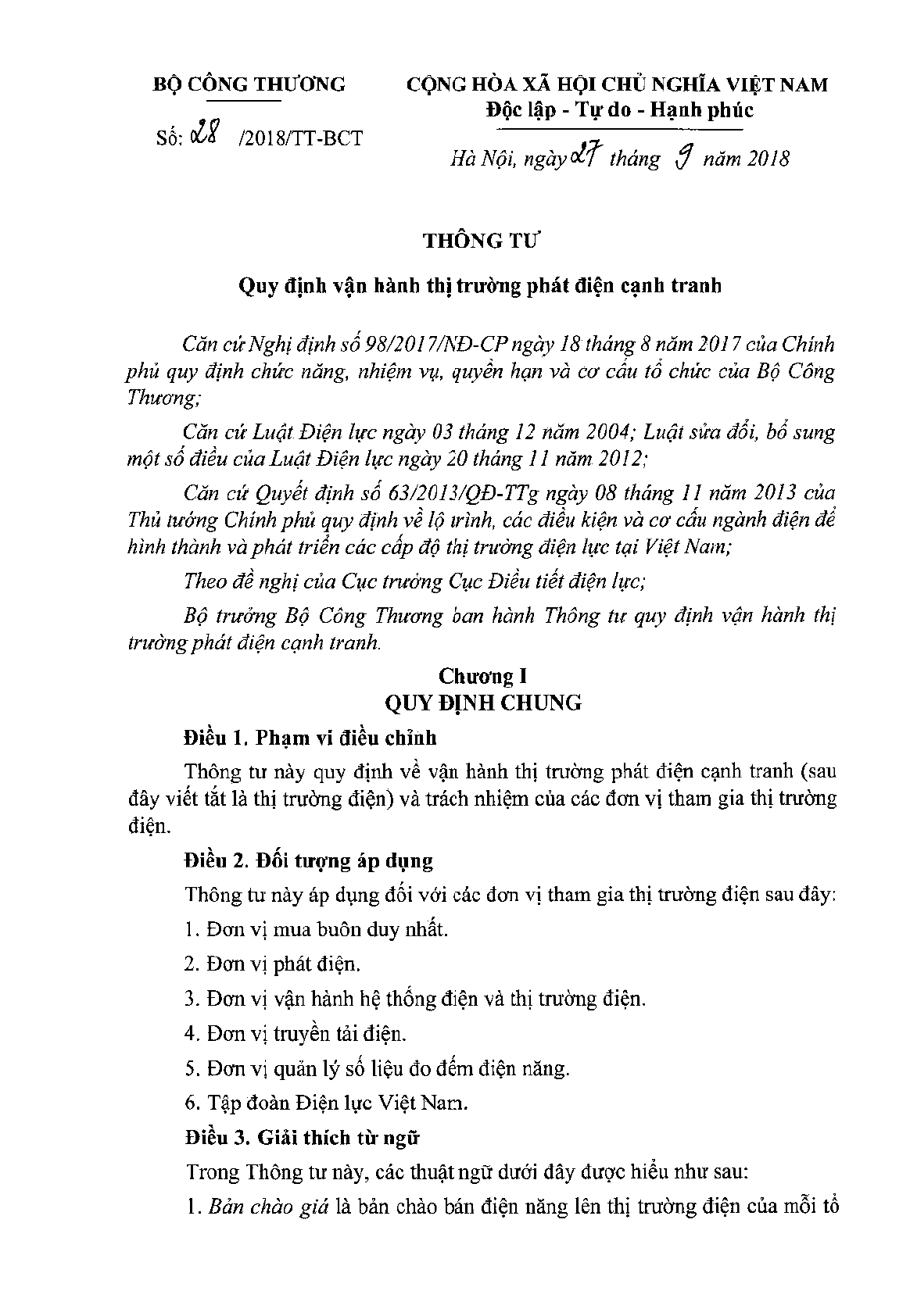 BỘ CÔNG THƯƠNG

Số: 28 /2018/TT-BCT

CỘNG HÒA XÃ HỘI CHỦ NGHĨA VIỆT NAM
Độc lập - Tự do - Hạnh phúc

Hà Nội, ngày 27 tháng 9 năm 2018

THÔNG TƯ

Quy định vận hành thị trường phát điện cạnh tranh

Căn cứ Nghị định số 98/2017/NĐ-CP ngày 18 tháng 8 năm 2017 của Chính phủ quy định chức năng, nhiệm vụ, quyền hạn và cơ cấu tổ chức của Bộ Công Thương;

Căn cứ Luật Điện lực ngày 03 tháng 12 năm 2004; Luật sửa đổi, bổ sung một số điều của Luật Điện lực ngày 20 tháng 11 năm 2012;

Căn cứ Quyết định số 63/2013/QĐ-TTg ngày 08 tháng 11 năm 2013 của Thủ tướng Chính phủ quy định về lộ trình, các điều kiện và cơ cấu ngành điện để hình thành và phát triển các cấp độ thị trường điện lực tại Việt Nam;

Theo đề nghị của Cục trưởng Cục Điều tiết điện lực;

Bộ trưởng Bộ Công Thương ban hành Thông tư quy định vận hành thị trường phát điện cạnh tranh.

Chương I
QUY ĐỊNH CHUNG

Điều 1. Phạm vi điều chỉnh

Thông tư này quy định về vận hành thị trường phát điện cạnh tranh (sau đây viết tắt là thị trường điện) và trách nhiệm của các đơn vị tham gia thị trường điện.

Điều 2. Đối tượng áp dụng

Thông tư này áp dụng đối với các đơn vị tham gia thị trường điện sau đây:

1. Đơn vị mua buôn duy nhất.

2. Đơn vị phát điện.

3. Đơn vị vận hành hệ thống điện và thị trường điện.

4. Đơn vị truyền tải điện.

5. Đơn vị quản lý số liệu đo đếm điện năng.

6. Tập đoàn Điện lực Việt Nam.

Điều 3. Giải thích từ ngữ

Trong Thông tư này, các thuật ngữ dưới đây được hiểu như sau:

1. Bản chào giá là bản chào bán điện năng lên thị trường điện của mỗi tổ